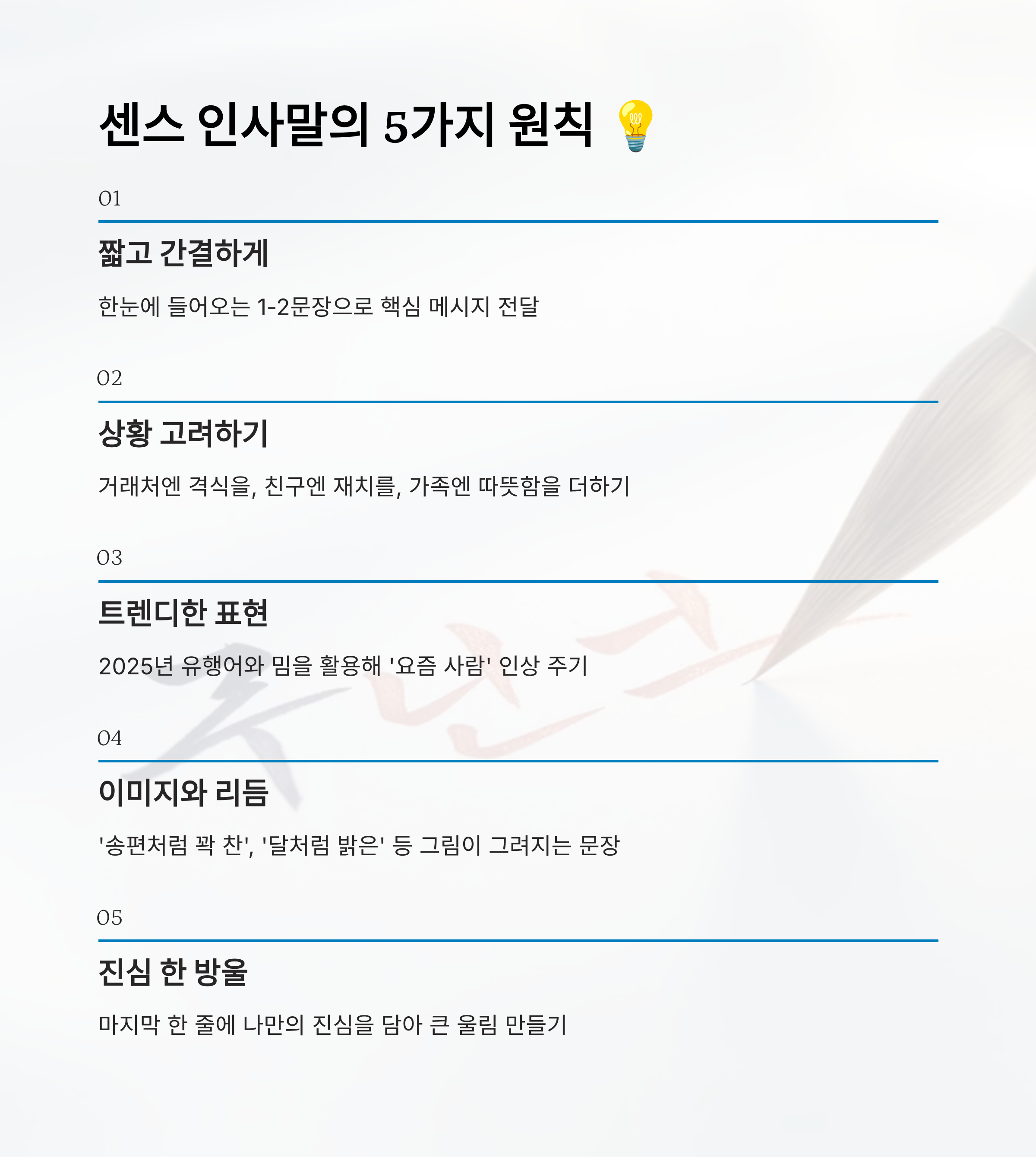 센스 인사말의 5가지 원칙 💡

01

짧고 간결하게

한눈에 들어오는 1-2문장으로 핵심 메시지 전달

02

상황 고려하기

거래처엔 격식을, 친구엔 재치를, 가족엔 따뜻함을 더하기

03

트렌디한 표현

2025년 유행어와 밈을 활용해 '요즘 사람' 인상 주기

04

이미지와 리듬

'송편처럼 꽉 찬', '달처럼 밝은' 등 그림이 그려지는 문장

05

진심 한 방울

마지막 한 줄에 나만의 진심을 담아 큰 울림 만들기